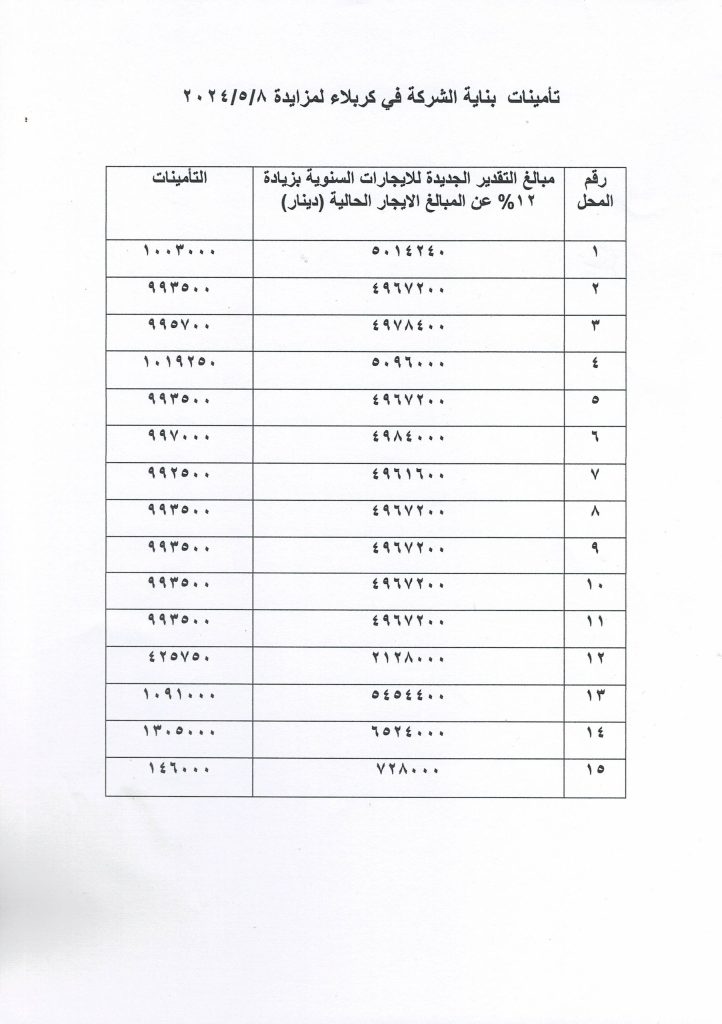 تأمينات بناية الشركة في كربلاء لمزايدة ٢٠٢٤/٥/٨

| رقم المحل | مبالغ التقدير الجديدة للايجارات السنوية بزيادة ١٢% عن المبالغ الايجار الحالية (دينار) | التأمينات |
|---|---|---|
| ١ | ٥٠١٤٢٤٠ | ١٠٠٣٠٠٠ |
| ٢ | ٤٩٦٧٢٠٠ | ٩٩٣٥٠٠ |
| ٣ | ٤٩٧٨٤٠٠ | ٩٩٥٧٠٠ |
| ٤ | ٥٠٩٦٠٠٠ | ١٠١٩٢٥٠ |
| ٥ | ٤٩٦٧٢٠٠ | ٩٩٣٥٠٠ |
| ٦ | ٤٩٨٤٠٠٠ | ٩٩٧٠٠٠ |
| ٧ | ٤٩٦١٦٠٠ | ٩٩٢٥٠٠ |
| ٨ | ٤٩٦٧٢٠٠ | ٩٩٣٥٠٠ |
| ٩ | ٤٩٦٧٢٠٠ | ٩٩٣٥٠٠ |
| ١٠ | ٤٩٦٧٢٠٠ | ٩٩٣٥٠٠ |
| ١١ | ٤٩٦٧٢٠٠ | ٩٩٣٥٠٠ |
| ١٢ | ٢١٢٨٠٠٠ | ٤٢٥٧٥٠ |
| ١٣ | ٥٤٥٤٤٠٠ | ١٠٩١٠٠٠ |
| ١٤ | ٦٥٢٤٠٠٠ | ١٣٠٥٠٠٠ |
| ١٥ | ٧٢٨٠٠٠ | ١٤٦٠٠٠ |